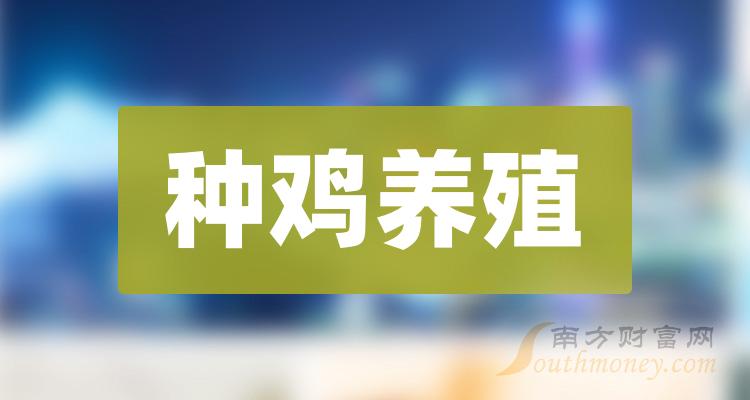 种鸡养殖

南方财富网
Southmoney.com